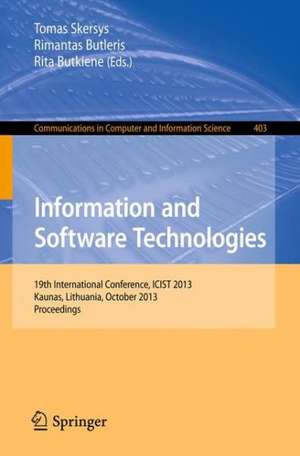 Tomas Skersys
Rimantas Butleris
Rita Butkiene (Eds.)

Communications in Computer and Information Science 403

Information and Software Technologies

19th International Conference, ICIST 2013
Kaunas, Lithuania, October 2013
Proceedings

Springer